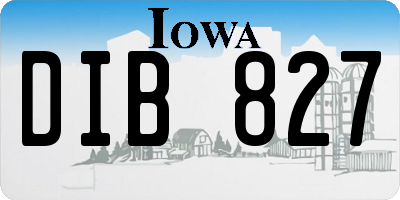 IOWA

DIB 827